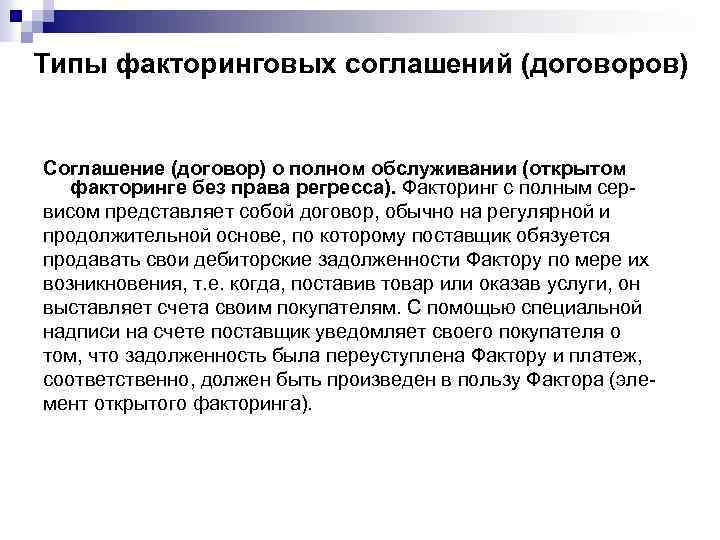 Типы факторинговых соглашений (договоров)

Соглашение (договор) о полном обслуживании (открытом факторинге без права регресса). Факторинг с полным сервисом представляет собой договор, обычно на регулярной и продолжительной основе, по которому поставщик обязуется продавать свои дебиторские задолженности Фактору по мере их возникновения, т.е. когда, поставив товар или оказав услуги, он выставляет счета своим покупателям. С помощью специальной надписи на счете поставщик уведомляет своего покупателя о том, что задолженность была переуступлена Фактору и платеж, соответственно, должен быть произведен в пользу Фактора (элемент открытого факторинга).